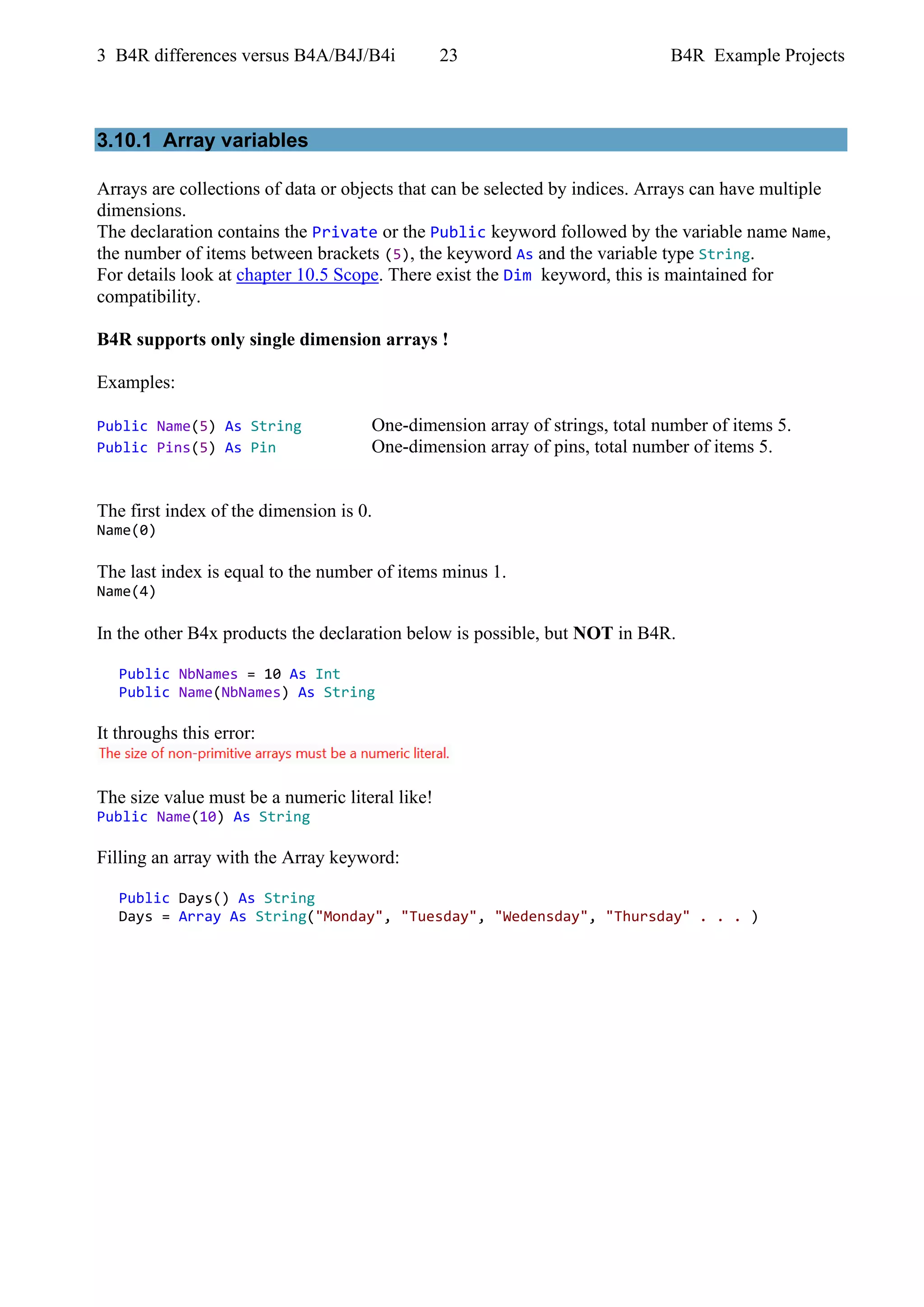 3 B4R differences versus B4A/B4J/B4i 23 B4R Example Projects

3.10.1 Array variables

Arrays are collections of data or objects that can be selected by indices. Arrays can have multiple dimensions.
The declaration contains the Private or the Public keyword followed by the variable name Name, the number of items between brackets (5), the keyword As and the variable type String.
For details look at chapter 10.5 Scope. There exist the Dim keyword, this is maintained for compatibility.

B4R supports only single dimension arrays !

Examples:

Public Name(5) As String One-dimension array of strings, total number of items 5.
Public Pins(5) As Pin One-dimension array of pins, total number of items 5.

The first index of the dimension is 0.
Name(0)

The last index is equal to the number of items minus 1.
Name(4)

In the other B4x products the declaration below is possible, but NOT in B4R.

Public NbNames = 10 As Int
Public Name(NbNames) As String

It throughs this error:
The size of non-primitive arrays must be a numeric literal.

The size value must be a numeric literal like!
Public Name(10) As String

Filling an array with the Array keyword:

Public Days() As String
Days = Array As String("Monday", "Tuesday", "Wedensday", "Thursday" . . . )